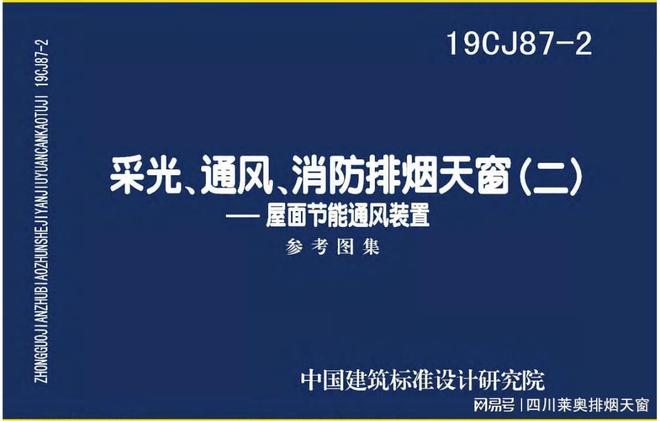 ZHONGGUOJIANZHUBIAOZHUNSHEJIYANJIUYUANCANKAOTUJI 19CJ87-2

19CJ87-2

采光、通风、消防排烟天窗（二）
— 屋面节能通风装置

参考图集

中国建筑标准设计研究院

网易号 | 四川莱奥排烟天窗